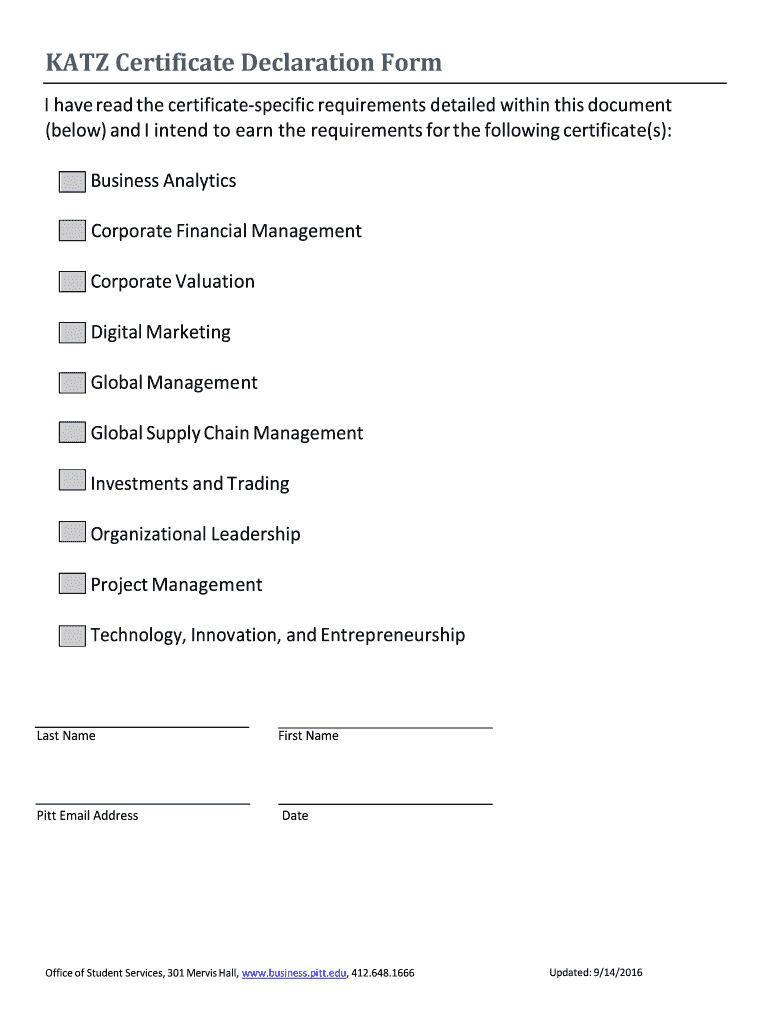 KATZ Certificate Declaration Form

I have read the certificate-specific requirements detailed within this document (below) and I intend to earn the requirements for the following certificate(s):

Business Analytics

Corporate Financial Management

Corporate Valuation

Digital Marketing

Global Management

Global Supply Chain Management

Investments and Trading

Organizational Leadership

Project Management

Technology, Innovation, and Entrepreneurship

Last Name

First Name

Pitt Email Address

Date

Office of Student Services, 301 Mervis Hall, www.business.pitt.edu, 412.648.1666

Updated: 9/14/2016